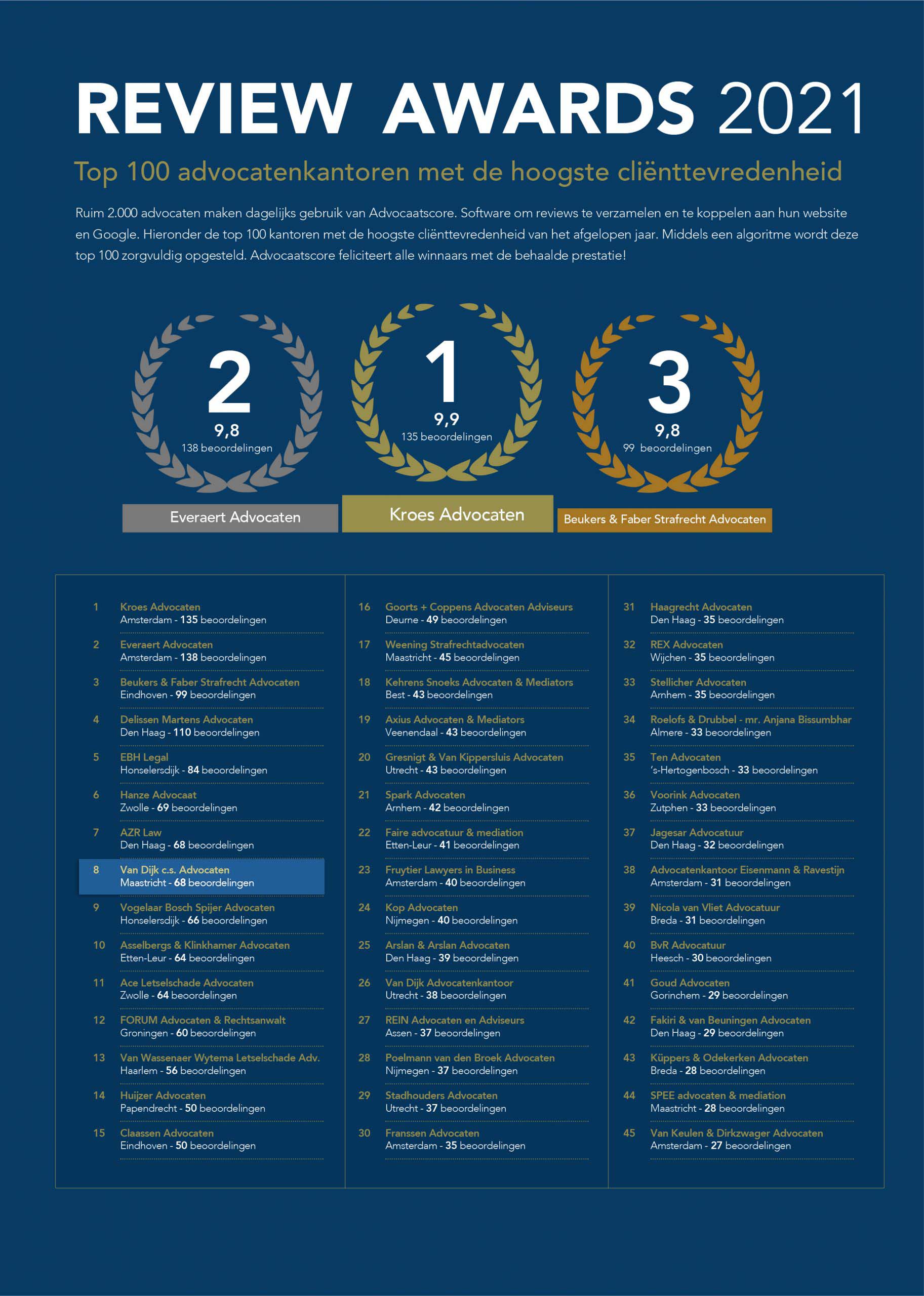 REVIEW AWARDS 2021

Top 100 advocatenkantoren met de hoogste cliënttevredenheid

Ruim 2.000 advocaten maken dagelijks gebruik van Advocaatscore. Software om reviews te verzamelen en te koppelen aan hun website en Google. Hieronder de top 100 kantoren met de hoogste cliënttevredenheid van het afgelopen jaar. Middels een algoritme wordt deze top 100 zorgvuldig opgesteld. Advocaatscore feliciteert alle winnaars met de behaalde prestatie!

2
9,8
138 beoordelingen
Everaert Advocaten

1
9,9
135 beoordelingen
Kroes Advocaten

3
9,8
99 beoordelingen
Beukers & Faber Strafrecht Advocaten

1 Kroes Advocaten
Amsterdam - 135 beoordelingen

2 Everaert Advocaten
Amsterdam - 138 beoordelingen

3 Beukers & Faber Strafrecht Advocaten
Eindhoven - 99 beoordelingen

4 Delissen Martens Advocaten
Den Haag - 110 beoordelingen

5 EBH Legal
Honselersdijk - 84 beoordelingen

6 Hanze Advocaat
Zwolle - 69 beoordelingen

7 AZR Law
Den Haag - 68 beoordelingen

8 Van Dijk c.s. Advocaten
Maastricht - 68 beoordelingen

9 Vogelaar Bosch Spijer Advocaten
Honselersdijk - 66 beoordelingen

10 Asselbergs & Klinkhamer Advocaten
Etten-Leur - 64 beoordelingen

11 Ace Letselschade Advocaten
Zwolle - 64 beoordelingen

12 FORUM Advocaten & Rechtsanwalt
Groningen - 60 beoordelingen

13 Van Wassenaer Wytema Letselschade Adv.
Haarlem - 56 beoordelingen

14 Huijzer Advocaten
Papendrecht - 50 beoordelingen

15 Claassen Advocaten
Eindhoven - 50 beoordelingen

16 Goorts + Coppens Advocaten Adviseurs
Deurne - 49 beoordelingen

17 Weening Strafrechtadvocaten
Maastricht - 45 beoordelingen

18 Kehrens Snoeks Advocaten & Mediators
Best - 43 beoordelingen

19 Axius Advocaten & Mediators
Veenendaal - 43 beoordelingen

20 Gresnigt & Van Kippersluis Advocaten
Utrecht - 43 beoordelingen

21 Spark Advocaten
Arnhem - 42 beoordelingen

22 Faire advocatuur & mediation
Etten-Leur - 41 beoordelingen

23 Fruytier Lawyers in Business
Amsterdam - 40 beoordelingen

24 Kop Advocaten
Nijmegen - 40 beoordelingen

25 Arslan & Arslan Advocaten
Den Haag - 39 beoordelingen

26 Van Dijk Advocatenkantoor
Utrecht - 38 beoordelingen

27 REIN Advocaten en Adviseurs
Assen - 37 beoordelingen

28 Poelmann van den Broek Advocaten
Nijmegen - 37 beoordelingen

29 Stadhouders Advocaten
Utrecht - 37 beoordelingen

30 Franssen Advocaten
Amsterdam - 35 beoordelingen

31 Haagrecht Advocaten
Den Haag - 35 beoordelingen

32 REX Advocaten
Wijchen - 35 beoordelingen

33 Stellicher Advocaten
Arnhem - 35 beoordelingen

34 Roelofs & Drubbel - mr. Anjana Bissumbhar
Almere - 33 beoordelingen

35 Ten Advocaten
's-Hertogenbosch - 33 beoordelingen

36 Voorink Advocaten
Zutphen - 33 beoordelingen

37 Jagesar Advocatuur
Den Haag - 32 beoordelingen

38 Advocatenkantoor Eisenmann & Ravestijn
Amsterdam - 31 beoordelingen

39 Nicola van Vliet Advocatuur
Breda - 31 beoordelingen

40 BvR Advocatuur
Heesch - 30 beoordelingen

41 Goud Advocaten
Gorinchem - 29 beoordelingen

42 Fakiri & van Beuningen Advocaten
Den Haag - 29 beoordelingen

43 Küppers & Odekerken Advocaten
Breda - 28 beoordelingen

44 SPEE advocaten & mediation
Maastricht - 28 beoordelingen

45 Van Keulen & Dirkzwager Advocaten
Amsterdam - 27 beoordelingen